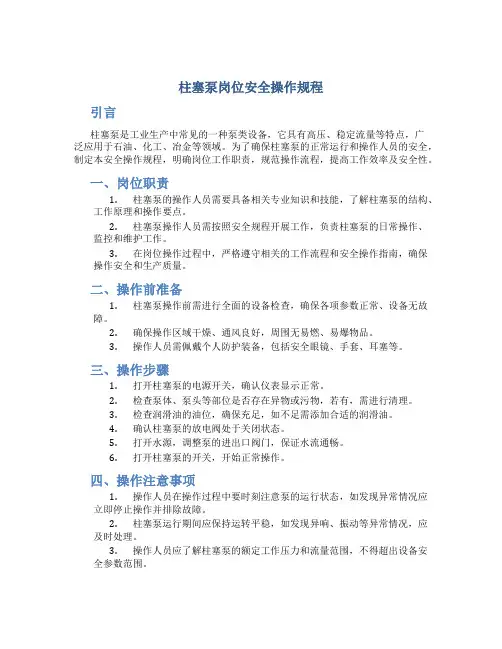 柱塞泵岗位安全操作规程

引言

柱塞泵是工业生产中常见的一种泵类设备，它具有高压、稳定流量等特点，广泛应用于石油、化工、冶金等领域。为了确保柱塞泵的正常运行和操作人员的安全，制定本安全操作规程，明确岗位工作职责，规范操作流程，提高工作效率及安全性。

一、岗位职责

1. 柱塞泵的操作人员需要具备相关专业知识和技能，了解柱塞泵的结构、工作原理和操作要点。

2. 柱塞泵操作人员需按照安全规程开展工作，负责柱塞泵的日常操作、监控和维护工作。

3. 在岗位操作过程中，严格遵守相关的工作流程和安全操作指南，确保操作安全和生产质量。

二、操作前准备

1. 柱塞泵操作前需进行全面的设备检查，确保各项参数正常、设备无故障。

2. 确保操作区域干燥、通风良好，周围无易燃、易爆物品。

3. 操作人员需佩戴个人防护装备，包括安全眼镜、手套、耳塞等。

三、操作步骤

1. 打开柱塞泵的电源开关，确认仪表显示正常。

2. 检查泵体、泵头等部位是否存在异物或污物，若有，需进行清理。

3. 检查润滑油的油位，确保充足，如不足需添加合适的润滑油。

4. 确认柱塞泵的放电阀处于关闭状态。

5. 打开水源，调整泵的进出口阀门，保证水流通畅。

6. 打开柱塞泵的开关，开始正常操作。

四、操作注意事项

1. 操作人员在操作过程中要时刻注意泵的运行状态，如发现异常情况应立即停止操作并排除故障。

2. 柱塞泵运行期间应保持运转平稳，如发现异响、振动等异常情况，应及时处理。

3. 操作人员应了解柱塞泵的额定工作压力和流量范围，不得超出设备安全参数范围。